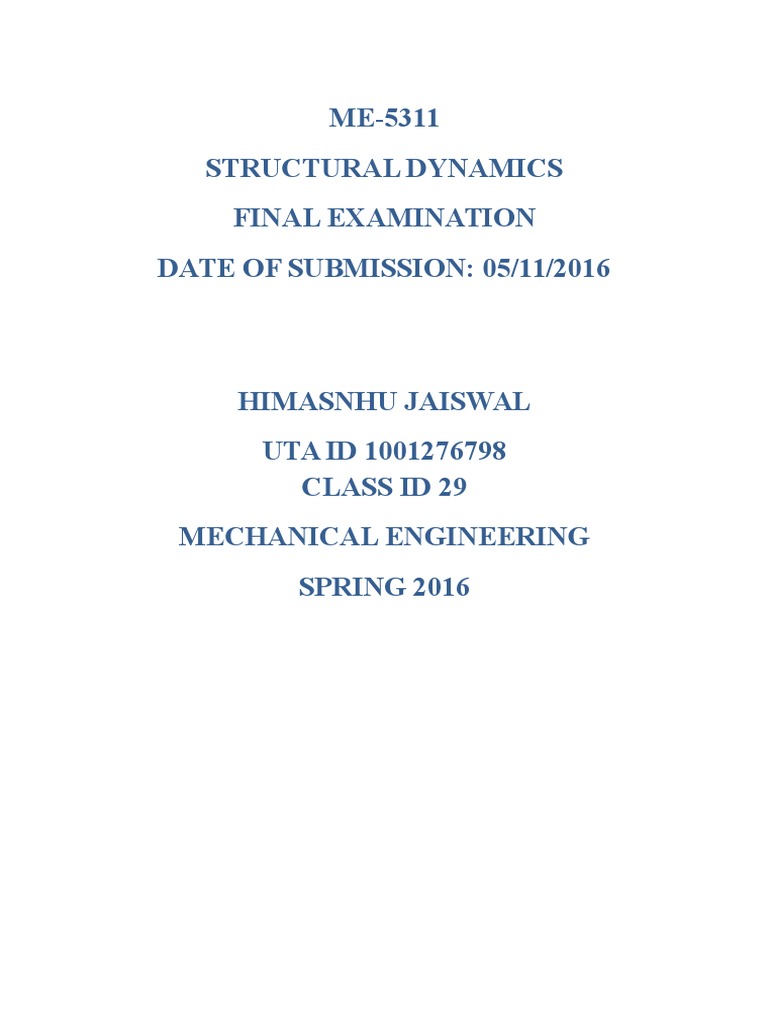 ME-5311

STRUCTURAL DYNAMICS

FINAL EXAMINATION

DATE OF SUBMISSION: 05/11/2016

HIMASNHU JAISWAL

UTA ID 1001276798
CLASS ID 29

MECHANICAL ENGINEERING

SPRING 2016